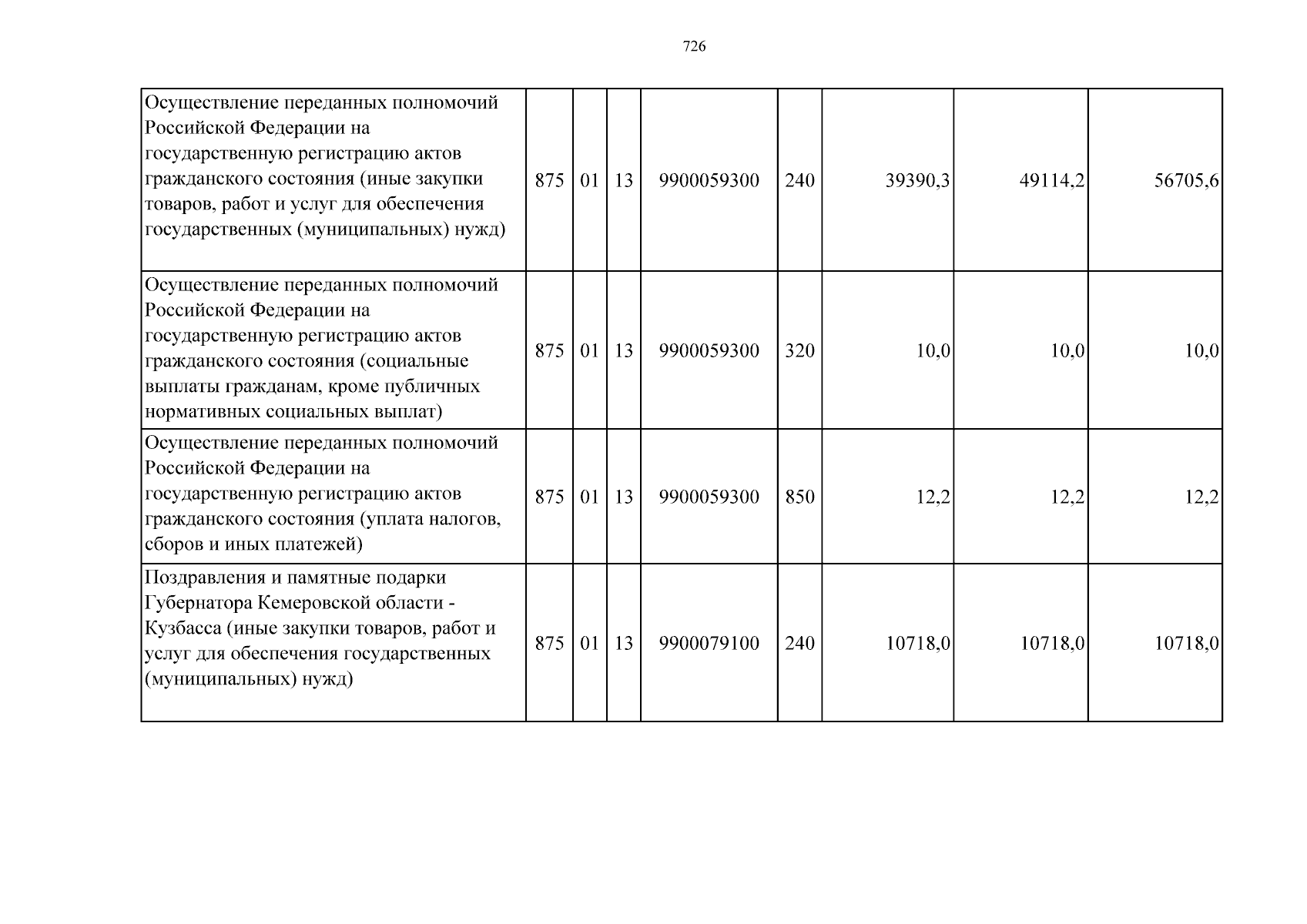 726

| Осуществление переданных полномочий Российской Федерации на государственную регистрацию актов гражданского состояния (иные закупки товаров, работ и услуг для обеспечения государственных (муниципальных) нужд) | 875 | 01 | 13 | 9900059300 | 240 | 39390,3 | 49114,2 | 56705,6 |
|---|---|---|---|---|---|---|---|---|
| Осуществление переданных полномочий Российской Федерации на государственную регистрацию актов гражданского состояния (социальные выплаты гражданам, кроме публичных нормативных социальных выплат) | 875 | 01 | 13 | 9900059300 | 320 | 10,0 | 10,0 | 10,0 |
| Осуществление переданных полномочий Российской Федерации на государственную регистрацию актов гражданского состояния (уплата налогов, сборов и иных платежей) | 875 | 01 | 13 | 9900059300 | 850 | 12,2 | 12,2 | 12,2 |
| Поздравления и памятные подарки Губернатора Кемеровской области - Кузбасса (иные закупки товаров, работ и услуг для обеспечения государственных (муниципальных) нужд) | 875 | 01 | 13 | 9900079100 | 240 | 10718,0 | 10718,0 | 10718,0 |